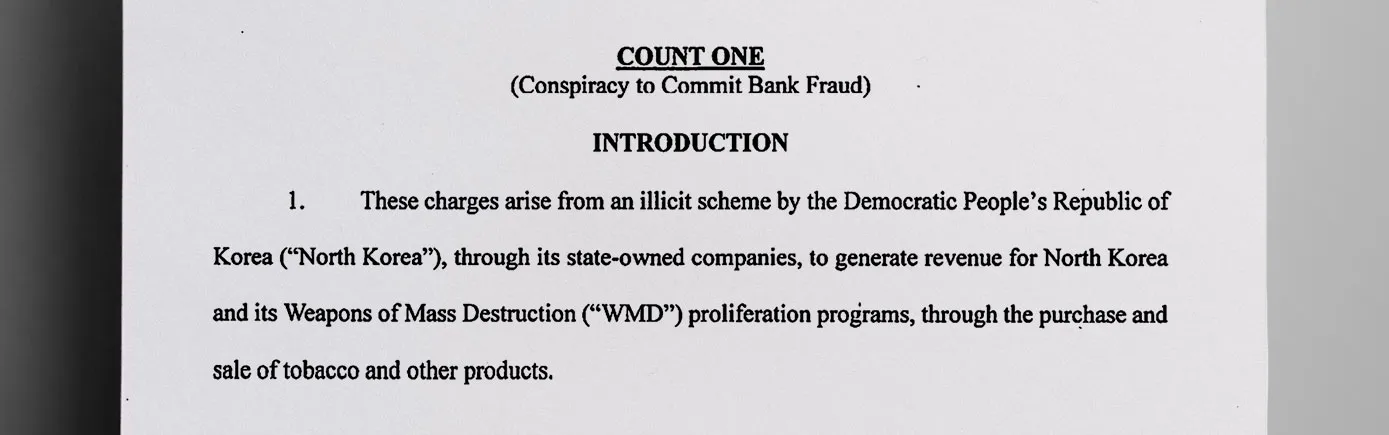 COUNT ONE
(Conspiracy to Commit Bank Fraud)

INTRODUCTION

1. These charges arise from an illicit scheme by the Democratic People's Republic of Korea ("North Korea"), through its state-owned companies, to generate revenue for North Korea and its Weapons of Mass Destruction ("WMD") proliferation programs, through the purchase and sale of tobacco and other products.